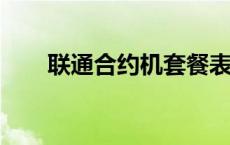 联通合约机套餐表